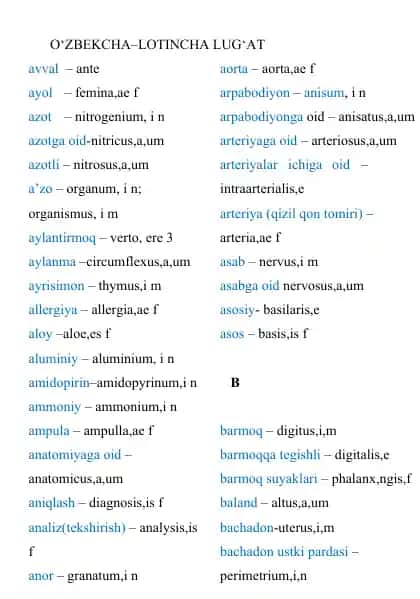 O'ZBEKCHA–LOTINCHA LUG'AT

avval – ante
ayol – femina,ae f
azot – nitrogenium, i n
azotga oid-nitricus,a,um
azotli – nitrosus,a,um
a'zo – organum, i n; organismus, i m
aylantirmoq – verto, ere 3
aylanma –circumflexus,a,um
ayrisimon – thymus,i m
allergiya – allergia,ae f
aloy –aloe,es f
aluminiy – aluminium, i n
amidopirin–amidopyrinum,i n
ammoniy – ammonium,i n
ampula – ampulla,ae f
anatomiyaga oid – anatomicus,a,um
aniqlash – diagnosis,is f
analiz(tekshirish) – analysis,is f
anor – granatum,i n

aorta – aorta,ae f
arpabodiyon – anisum, i n
arpabodiyonga oid – anisatus,a,um
arteriyaga oid – arteriosus,a,um
arteriyalar ichiga oid – intraarterialis,e
arteriya (qizil qon tomiri) – arteria,ae f
asab – nervus,i m
asabga oid nervosus,a,um
asosiy- basilaris,e
asos – basis,is f

B

barmoq – digitus,i,m
barmoqqa tegishli – digitalis,e
barmoq suyaklari – phalanx,ngis,f
baland – altus,a,um
bachadon-uterus,i,m
bachadon ustki pardasi – perimetrium,i,n